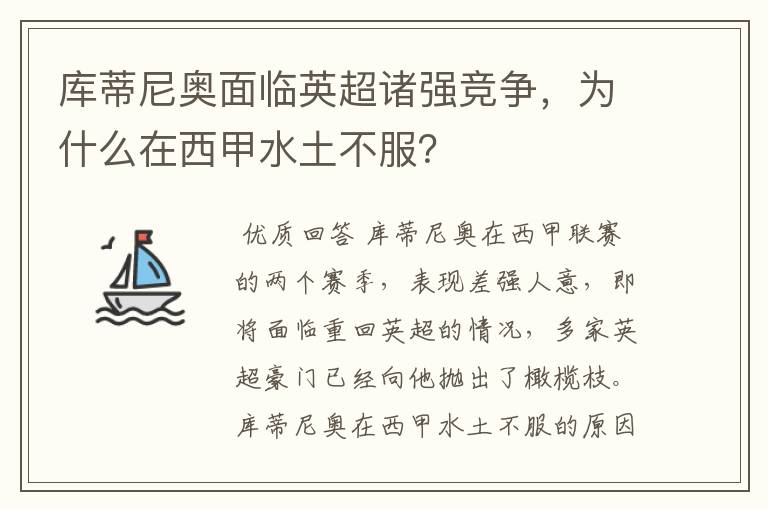 库蒂尼奥面临英超诸强竞争，为什么在西甲水土不服?

优质回答 库蒂尼奥在西甲联赛的两个赛季，表现差强人意，即将面临重回英超的情况，多家英超豪门已经向他抛出了橄榄枝。库蒂尼奥在西甲水土不服的原因